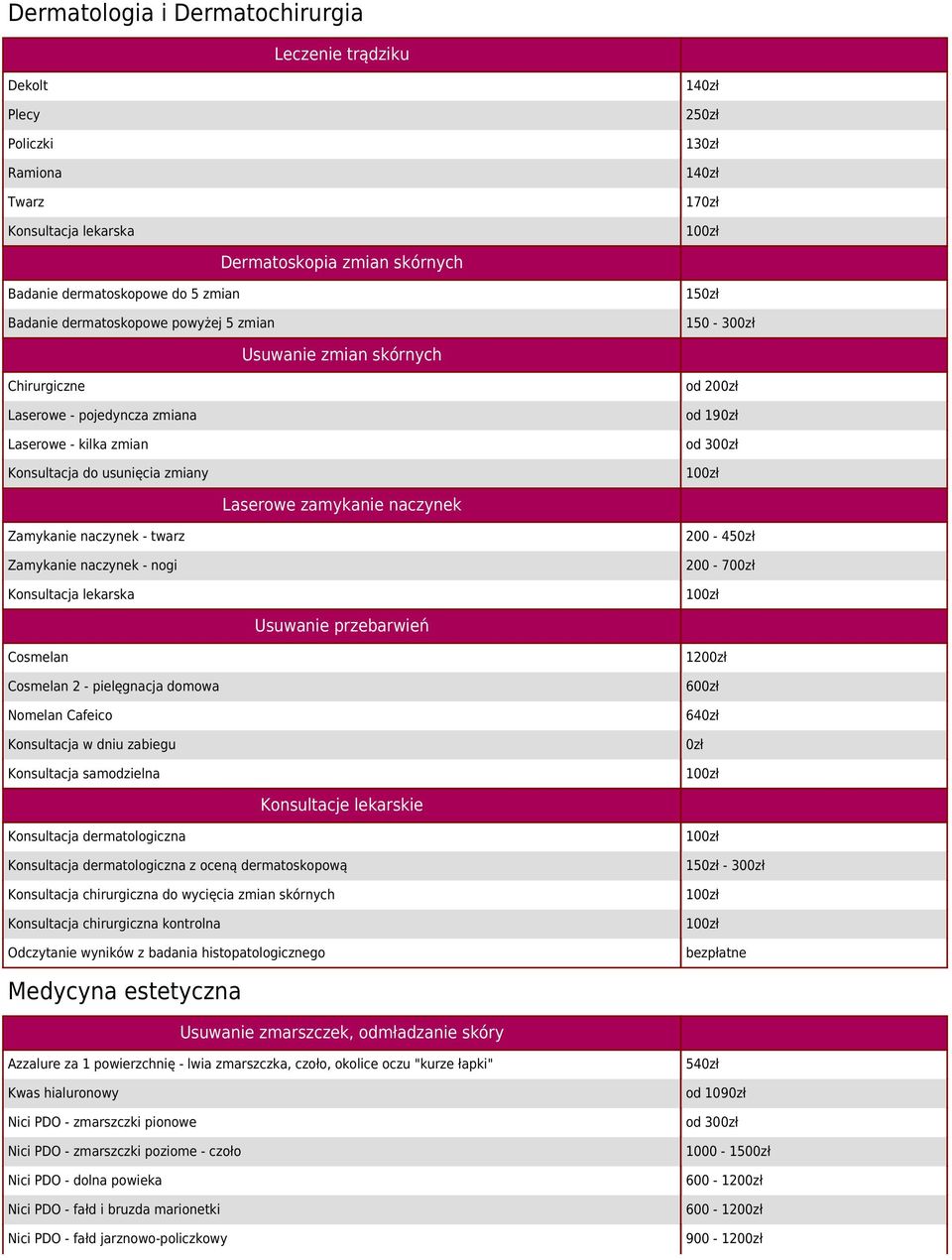 Dermatologia i Dermatochirurgia

| Leczenie trądziku | |
|---|---|
| Dekolt | 140zł |
| Plecy | 250zł |
| Policzki | 130zł |
| Ramiona | 140zł |
| Twarz | 170zł |
| Konsultacja lekarska | 100zł |
| Dermatoskopia zmian skórnych | |
| Badanie dermatoskopowe do 5 zmian | 150zł |
| Badanie dermatoskopowe powyżej 5 zmian | 150 - 300zł |
| Usuwanie zmian skórnych | |
| Chirurgiczne | od 200zł |
| Laserowe - pojedyncza zmiana | od 190zł |
| Laserowe - kilka zmian | od 300zł |
| Konsultacja do usunięcia zmiany | 100zł |
| Laserowe zamykanie naczynek | |
| Zamykanie naczynek - twarz | 200 - 450zł |
| Zamykanie naczynek - nogi | 200 - 700zł |
| Konsultacja lekarska | 100zł |
| Usuwanie przebarwień | |
| Cosmelan | 1200zł |
| Cosmelan 2 - pielęgnacja domowa | 600zł |
| Nomelan Cafeico | 640zł |
| Konsultacja w dniu zabiegu | 0zł |
| Konsultacja samodzielna | 100zł |
| Konsultacje lekarskie | |
| Konsultacja dermatologiczna | 100zł |
| Konsultacja dermatologiczna z oceną dermatoskopową | 150zł - 300zł |
| Konsultacja chirurgiczna do wycięcia zmian skórnych | 100zł |
| Konsultacja chirurgiczna kontrolna | 100zł |
| Odczytanie wyników z badania histopatologicznego | bezpłatne |

Medycyna estetyczna

| Usuwanie zmarszczek, odmładzanie skóry | |
|---|---|
| Azzalure za 1 powierzchnię - lwia zmarszczka, czoło, okolice oczu "kurze łapki" | 540zł |
| Kwas hialuronowy | od 1090zł |
| Nici PDO - zmarszczki pionowe | od 300zł |
| Nici PDO - zmarszczki poziome - czoło | 1000 - 1500zł |
| Nici PDO - dolna powieka | 600 - 1200zł |
| Nici PDO - fałd i bruzda marionetki | 600 - 1200zł |
| Nici PDO - fałd jarznowo-policzkowy | 900 - 1200zł |